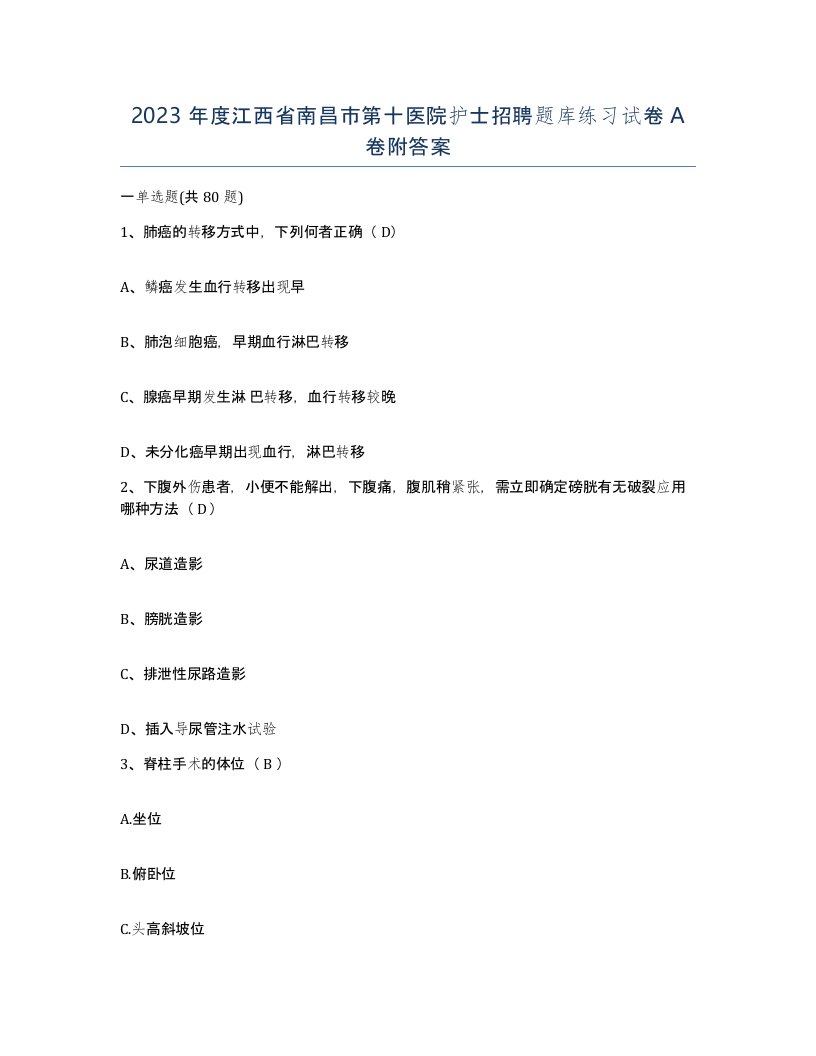 2023 年度江西省南昌市第十医院护士招聘题库练习试卷 A 卷附答案

一单选题(共 80 题)

1、肺癌的转移方式中，下列何者正确（ D）

A、鳞癌发生血行转移出现早

B、肺泡细胞癌，早期血行淋巴转移

C、腺癌早期发生淋 巴转移，血行转移较晚

D、未分化癌早期出现血行，淋巴转移

2、下腹外伤患者，小便不能解出，下腹痛，腹肌稍紧张，需立即确定磅胱有无破裂应用哪种方法（ D）

A、尿道造影

B、膀胱造影

C、排泄性尿路造影

D、插入导尿管注水试验

3、脊柱手术的体位（ B ）

A.坐位

B.俯卧位

C.头高斜坡位